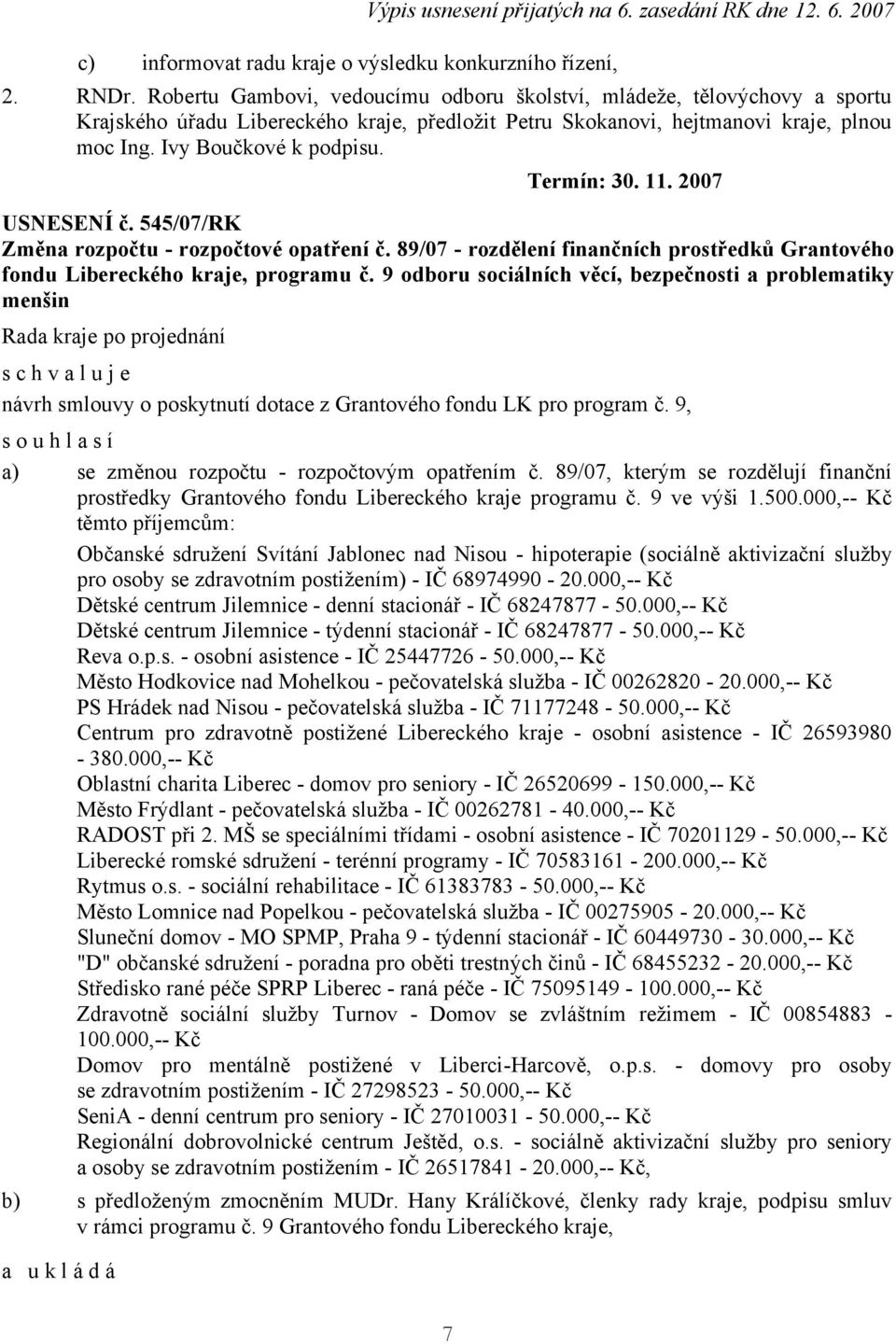 Výpis usnesení přijatých na 6. zasedání RK dne 12. 6. 2007

c) informovat radu kraje o výsledku konkurzního řízení,

2. RNDr. Robertu Gambovi, vedoucímu odboru školství, mládeže, tělovýchovy a sportu Krajského úřadu Libereckého kraje, předložit Petru Skokanovi, hejtmanovi kraje, plnou moc Ing. Ivy Boučkové k podpisu.

Termín: 30. 11. 2007

USNESENÍ č. 545/07/RK

Změna rozpočtu - rozpočtové opatření č. 89/07 - rozdělení finančních prostředků Grantového fondu Libereckého kraje, programu č. 9 odboru sociálních věcí, bezpečnosti a problematiky menšin

Rada kraje po projednání

s c h v a l u j e

návrh smlouvy o poskytnutí dotace z Grantového fondu LK pro program č. 9,

s o u h l a s í

a) se změnou rozpočtu - rozpočtovým opatřením č. 89/07, kterým se rozdělují finanční prostředky Grantového fondu Libereckého kraje programu č. 9 ve výši 1.500.000,-- Kč těmto příjemcům:

Občanské sdružení Svítání Jablonec nad Nisou - hipoterapie (sociálně aktivizační služby pro osoby se zdravotním postižením) - IČ 68974990 - 20.000,-- Kč
Dětské centrum Jilemnice - denní stacionář - IČ 68247877 - 50.000,-- Kč
Dětské centrum Jilemnice - týdenní stacionář - IČ 68247877 - 50.000,-- Kč
Reva o.p.s. - osobní asistence - IČ 25447726 - 50.000,-- Kč
Město Hodkovice nad Mohelkou - pečovatelská služba - IČ 00262820 - 20.000,-- Kč
PS Hrádek nad Nisou - pečovatelská služba - IČ 71177248 - 50.000,-- Kč
Centrum pro zdravotně postižené Libereckého kraje - osobní asistence - IČ 26593980 - 380.000,-- Kč
Oblastní charita Liberec - domov pro seniory - IČ 26520699 - 150.000,-- Kč
Město Frýdlant - pečovatelská služba - IČ 00262781 - 40.000,-- Kč
RADOST při 2. MŠ se speciálními třídami - osobní asistence - IČ 70201129 - 50.000,-- Kč
Liberecké romské sdružení - terénní programy - IČ 70583161 - 200.000,-- Kč
Rytmus o.s. - sociální rehabilitace - IČ 61383783 - 50.000,-- Kč
Město Lomnice nad Popelkou - pečovatelská služba - IČ 00275905 - 20.000,-- Kč
Sluneční domov - MO SPMP, Praha 9 - týdenní stacionář - IČ 60449730 - 30.000,-- Kč
"D" občanské sdružení - poradna pro oběti trestných činů - IČ 68455232 - 20.000,-- Kč
Středisko rané péče SPRP Liberec - raná péče - IČ 75095149 - 100.000,-- Kč
Zdravotně sociální služby Turnov - Domov se zvláštním režimem - IČ 00854883 - 100.000,-- Kč
Domov pro mentálně postižené v Liberci-Harcově, o.p.s. - domovy pro osoby se zdravotním postižením - IČ 27298523 - 50.000,-- Kč
SeniA - denní centrum pro seniory - IČ 27010031 - 50.000,-- Kč
Regionální dobrovolnické centrum Ještěd, o.s. - sociálně aktivizační služby pro seniory a osoby se zdravotním postižením - IČ 26517841 - 20.000,-- Kč,

b) s předloženým zmocněním MUDr. Hany Králíčkové, členky rady kraje, podpisu smluv v rámci programu č. 9 Grantového fondu Libereckého kraje,

a u k l á d á

7